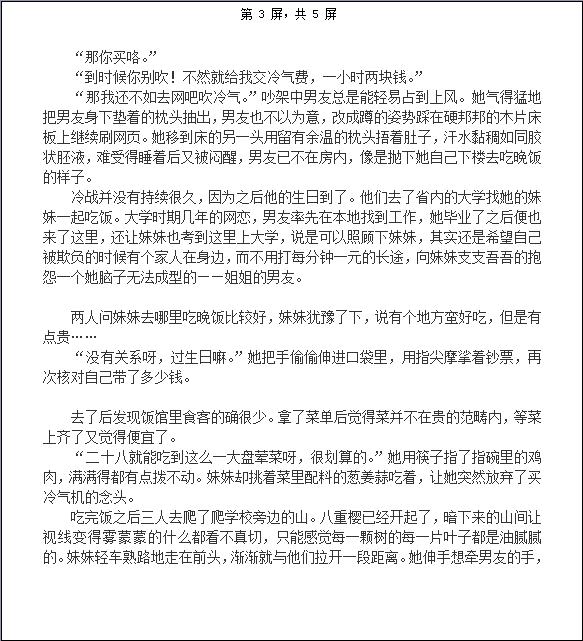 第 3 屏，共 5 屏

“那你买咯。”

“到时候你别吹！不然就给我交冷气费，一小时两块钱。”

“那我还不如去网吧吹冷气。”吵架中男友总是能轻易占到上风。她气得猛地把男友身下垫着的枕头抽出，男友也不以为意，改成蹲的姿势踩在硬邦邦的木片床板上继续刷网页。她移到床的另一头用留有余温的枕头捂着肚子，汗水黏稠如同胶状胚液，难受得睡着后又被闷醒，男友已不在房内，像是抛下她自己下楼去吃晚饭的样子。

冷战并没有持续很久，因为之后他的生日到了。他们去了省内的大学找她的妹妹一起吃饭。大学时期几年的网恋，男友率先在本地找到工作，她毕业了之后便也来了这里，还让妹妹也考到这里上大学，说是可以照顾下妹妹，其实还是希望自己被欺负的时候有个家人在身边，而不用打每分钟一元的长途，向妹妹支支吾吾的抱怨一个她脑子无法成型的——姐姐的男友。

两人问妹妹去哪里吃晚饭比较好，妹妹犹豫了下，说有个地方蛮好吃，但是有点贵……

“没有关系呀，过生日嘛。”她把手偷偷伸进口袋里，用指尖摩挲着钞票，再次核对自己带了多少钱。

去了后发现饭馆里食客的确很少。拿了菜单后觉得菜并不在贵的范畴内，等菜上齐了又觉得便宜了。

“二十八就能吃到这么一大盘荤菜呀，很划算的。”她用筷子指了指碗里的鸡肉，满满得都有点拨不动。妹妹却挑着菜里配料的葱姜蒜吃着，让她突然放弃了买冷气机的念头。

吃完饭之后三人去爬了爬学校旁边的山。八重樱已经开起了，暗下来的山间让视线变得雾蒙蒙的什么都看不真切，只能感觉每一颗树的每一片叶子都是油腻腻的。妹妹轻车熟路地走在前头，渐渐就与他们拉开一段距离。她伸手想牵男友的手，